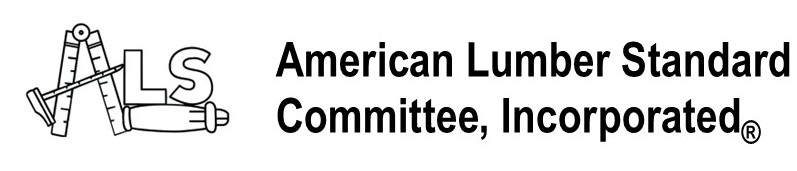 ALS

American Lumber Standard Committee, Incorporated®